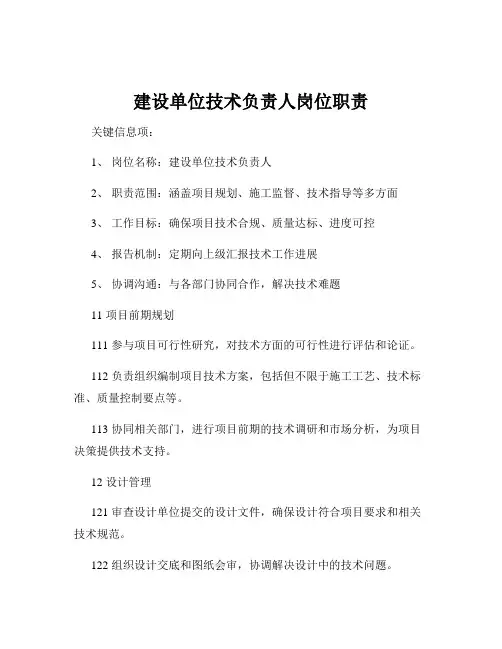 建设单位技术负责人岗位职责

关键信息项：

1、 岗位名称：建设单位技术负责人

2、 职责范围：涵盖项目规划、施工监督、技术指导等多方面

3、 工作目标：确保项目技术合规、质量达标、进度可控

4、 报告机制：定期向上级汇报技术工作进展

5、 协调沟通：与各部门协同合作，解决技术难题

11 项目前期规划

111 参与项目可行性研究，对技术方面的可行性进行评估和论证。

112 负责组织编制项目技术方案，包括但不限于施工工艺、技术标准、质量控制要点等。

113 协同相关部门，进行项目前期的技术调研和市场分析，为项目决策提供技术支持。

12 设计管理

121 审查设计单位提交的设计文件，确保设计符合项目要求和相关技术规范。

122 组织设计交底和图纸会审，协调解决设计中的技术问题。